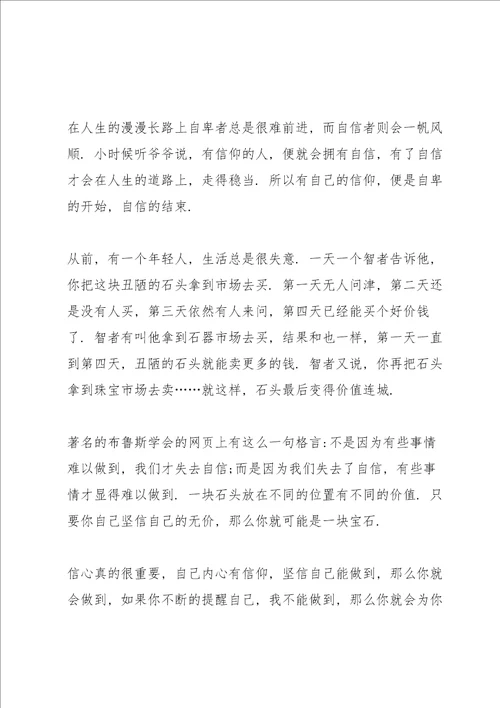 在人生的漫漫长路上自卑者总是很难前进，而自信者则会一帆风顺．小时候听爷爷说，有信仰的人，便就会拥有自信，有了自信才会在人生的道路上，走得稳当．所以有自己的信仰，便是自卑的开始，自信的结束．

从前，有一个年轻人，生活总是很失意．一天一个智者告诉他，你把这块丑陋的石头拿到市场去买．第一天无人问津，第二天还是没有人买，第三天依然有人来问，第四天已经能买个好价钱了．智者有叫他拿到石器市场去买，结果和也一样，第一天一直到第四天，丑陋的石头就能卖更多的钱．智者又说，你再把石头拿到珠宝市场去卖……就这样，石头最后变得价值连城．

著名的布鲁斯学会的网页上有这么一句格言：不是因为有些事情难以做到，我们才失去自信；而是因为我们失去了自信，有些事情才显得难以做到．一块石头放在不同的位置有不同的价值．只要你自己坚信自己的无价，那么你就可能是一块宝石．

信心真的很重要，自己内心有信仰，坚信自己能做到，那么你就会做到，如果你不断的提醒自己，我不能做到，那么你就会为你